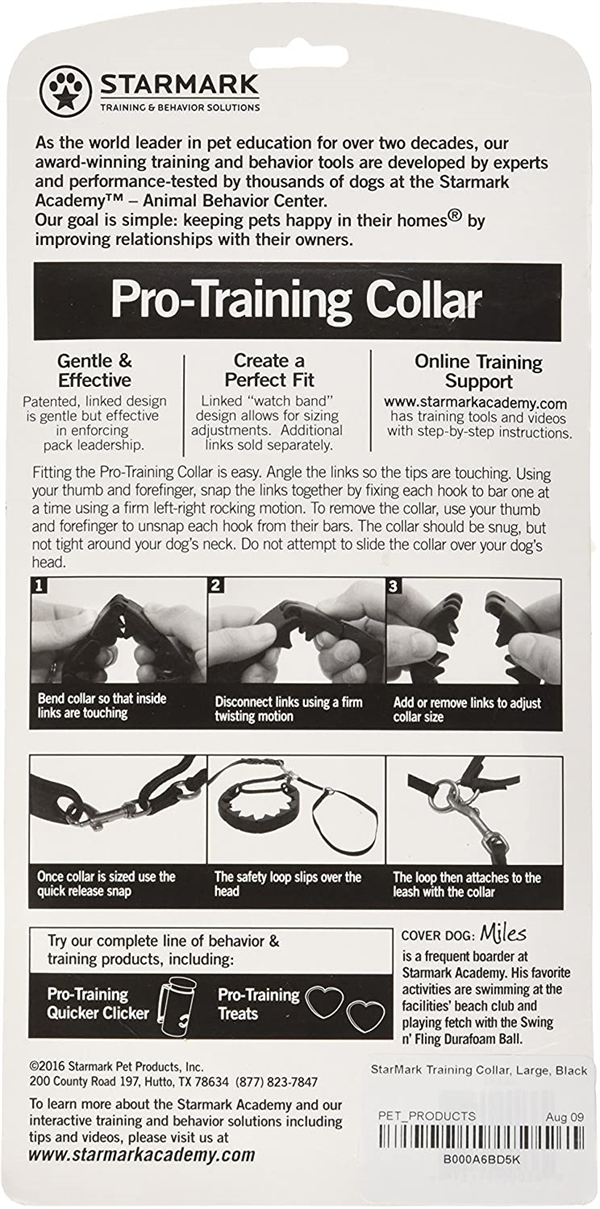 STARMARK
TRAINING & BEHAVIOR SOLUTIONS

As the world leader in pet education for over two decades, our award-winning training and behavior tools are developed by experts and performance-tested by thousands of dogs at the Starmark Academy™ – Animal Behavior Center.
Our goal is simple: keeping pets happy in their homes® by improving relationships with their owners.

Pro-Training Collar

Gentle & Effective
Patented, linked design is gentle but effective in enforcing pack leadership.

Create a Perfect Fit
Linked "watch band" design allows for sizing adjustments. Additional links sold separately.

Online Training Support
www.starmarkacademy.com has training tools and videos with step-by-step instructions.

Fitting the Pro-Training Collar is easy. Angle the links so the tips are touching. Using your thumb and forefinger, snap the links together by fixing each hook to bar one at a time using a firm left-right rocking motion. To remove the collar, use your thumb and forefinger to unsnap each hook from their bars. The collar should be snug, but not tight around your dog's neck. Do not attempt to slide the collar over your dog's head.

1
Bend collar so that inside links are touching

2
Disconnect links using a firm twisting motion

3
Add or remove links to adjust collar size

Once collar is sized use the quick release snap

The safety loop slips over the head

The loop then attaches to the leash with the collar

Try our complete line of behavior & training products, including:

Pro-Training Quicker Clicker

Pro-Training Treats

COVER DOG: Miles
is a frequent boarder at Starmark Academy. His favorite activities are swimming at the facilities' beach club and playing fetch with the Swing n' Fling Durafoam Ball.

©2016 Starmark Pet Products, Inc.
200 County Road 197, Hutto, TX 78634 (877) 823-7847

To learn more about the Starmark Academy and our interactive training and behavior solutions including tips and videos, please visit us at
www.starmarkacademy.com

StarMark Training Collar, Large, Black
PET_PRODUCTS Aug 09
B000A6BD5K